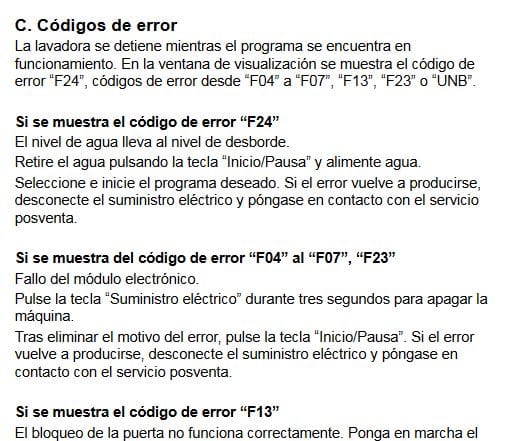 C. Códigos de error
La lavadora se detiene mientras el programa se encuentra en funcionamiento. En la ventana de visualización se muestra el código de error “F24”, códigos de error desde “F04” a “F07”, “F13”, “F23” o “UNB”.

Si se muestra el código de error “F24”
El nivel de agua lleva al nivel de desborde.
Retire el agua pulsando la tecla “Inicio/Pausa” y alimente agua.
Seleccione e inicie el programa deseado. Si el error vuelve a producirse, desconecte el suministro eléctrico y póngase en contacto con el servicio posventa.

Si se muestra del código de error “F04” al “F07”, “F23”
Fallo del módulo electrónico.
Pulse la tecla “Suministro eléctrico” durante tres segundos para apagar la máquina.
Tras eliminar el motivo del error, pulse la tecla “Inicio/Pausa”. Si el error vuelve a producirse, desconecte el suministro eléctrico y póngase en contacto con el servicio posventa.

Si se muestra el código de error “F13”
El bloqueo de la puerta no funciona correctamente. Ponga en marcha el